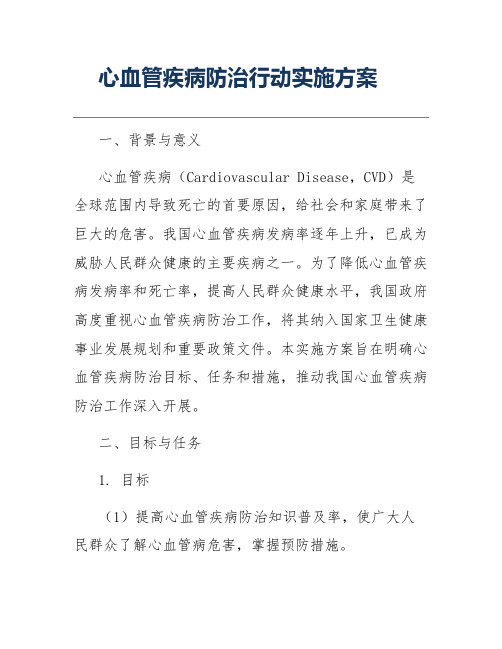 心血管疾病防治行动实施方案

一、背景与意义

心血管疾病（Cardiovascular Disease，CVD）是全球范围内导致死亡的首要原因，给社会和家庭带来了巨大的危害。我国心血管疾病发病率逐年上升，已成为威胁人民群众健康的主要疾病之一。为了降低心血管疾病发病率和死亡率，提高人民群众健康水平，我国政府高度重视心血管疾病防治工作，将其纳入国家卫生健康事业发展规划和重要政策文件。本实施方案旨在明确心血管疾病防治目标、任务和措施，推动我国心血管疾病防治工作深入开展。

二、目标与任务

1. 目标

（1）提高心血管疾病防治知识普及率，使广大人民群众了解心血管病危害，掌握预防措施。